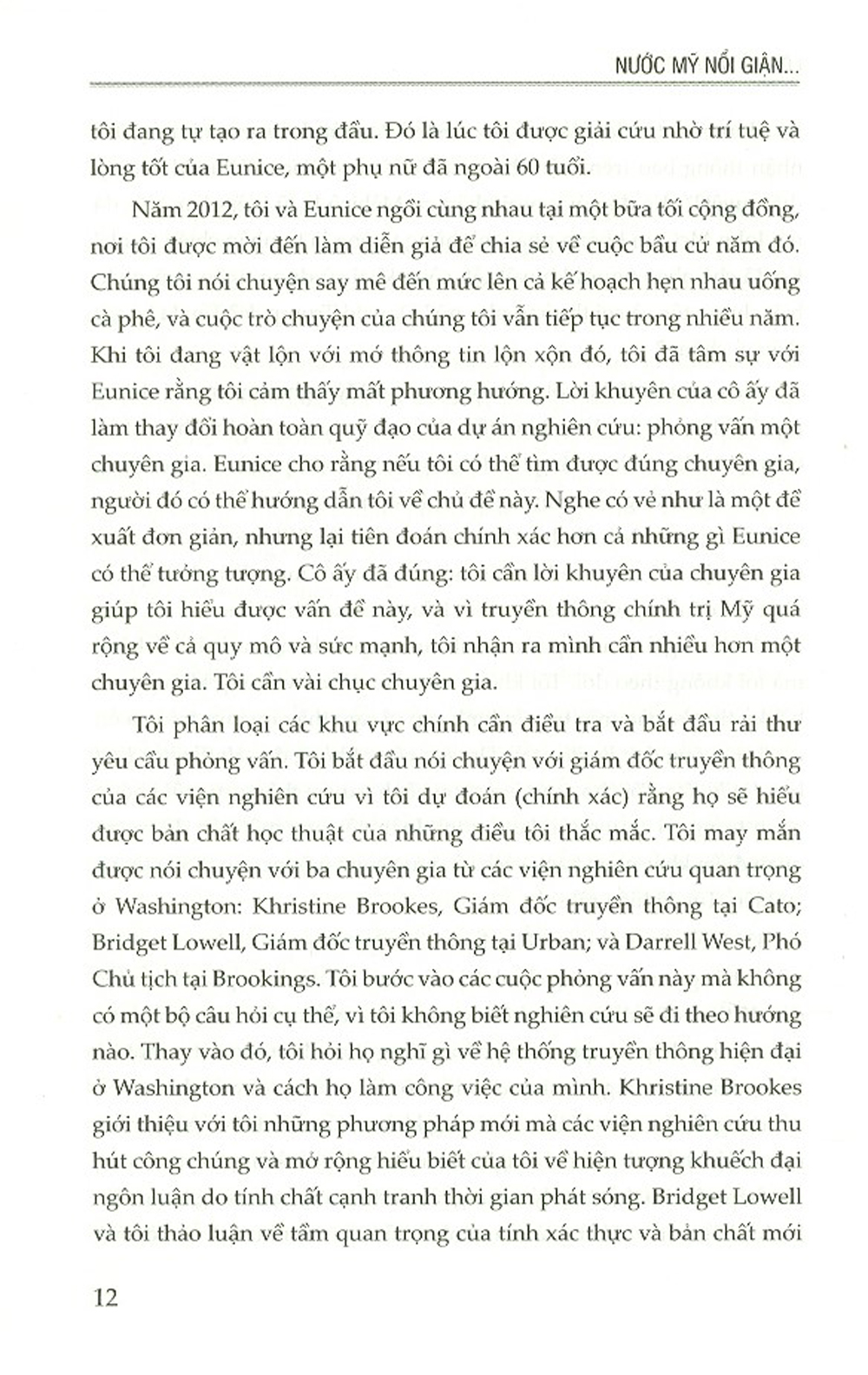 NƯỚC MỸ NỔI GIẬN...

tôi đang tự tạo ra trong đầu. Đó là lúc tôi được giải cứu nhờ trí tuệ và lòng tốt của Eunice, một phụ nữ đã ngoài 60 tuổi.

Năm 2012, tôi và Eunice ngồi cùng nhau tại một bữa tối cộng đồng, nơi tôi được mời đến làm diễn giả để chia sẻ về cuộc bầu cử năm đó. Chúng tôi nói chuyện say mê đến mức lên cả kế hoạch hẹn nhau uống cà phê, và cuộc trò chuyện của chúng tôi vẫn tiếp tục trong nhiều năm. Khi tôi đang vật lộn với mớ thông tin lộn xộn đó, tôi đã tâm sự với Eunice rằng tôi cảm thấy mất phương hướng. Lời khuyên của cô ấy đã làm thay đổi hoàn toàn quỹ đạo của dự án nghiên cứu: phỏng vấn một chuyên gia. Eunice cho rằng nếu tôi có thể tìm được đúng chuyên gia, người đó có thể hướng dẫn tôi về chủ đề này. Nghe có vẻ như là một đề xuất đơn giản, nhưng lại tiên đoán chính xác hơn cả những gì Eunice có thể tưởng tượng. Cô ấy đã đúng: tôi cần lời khuyên của chuyên gia giúp tôi hiểu được vấn đề này, và vì truyền thông chính trị Mỹ quá rộng về cả quy mô và sức mạnh, tôi nhận ra mình cần nhiều hơn một chuyên gia. Tôi cần vài chục chuyên gia.

Tôi phân loại các khu vực chính cần điều tra và bắt đầu rải thư yêu cầu phỏng vấn. Tôi bắt đầu nói chuyện với giám đốc truyền thông của các viện nghiên cứu vì tôi dự đoán (chính xác) rằng họ sẽ hiểu được bản chất học thuật của những điều tôi thắc mắc. Tôi may mắn được nói chuyện với ba chuyên gia từ các viện nghiên cứu quan trọng ở Washington: Khristine Brookes, Giám đốc truyền thông tại Cato; Bridget Lowell, Giám đốc truyền thông tại Urban; và Darrell West, Phó Chủ tịch tại Brookings. Tôi bước vào các cuộc phỏng vấn này mà không có một bộ câu hỏi cụ thể, vì tôi không biết nghiên cứu sẽ đi theo hướng nào. Thay vào đó, tôi hỏi họ nghĩ gì về hệ thống truyền thông hiện đại ở Washington và cách họ làm công việc của mình. Khristine Brookes giới thiệu với tôi những phương pháp mới mà các viện nghiên cứu thu hút công chúng và mở rộng hiểu biết của tôi về hiện tượng khuếch đại ngôn luận do tính chất cạnh tranh thời gian phát sóng. Bridget Lowell và tôi thảo luận về tầm quan trọng của tính xác thực và bản chất mới

12